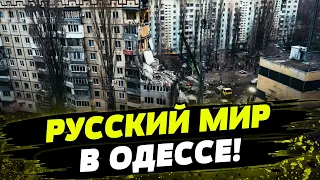 РУССКИЙ МИР
В ОДЕССЕ!